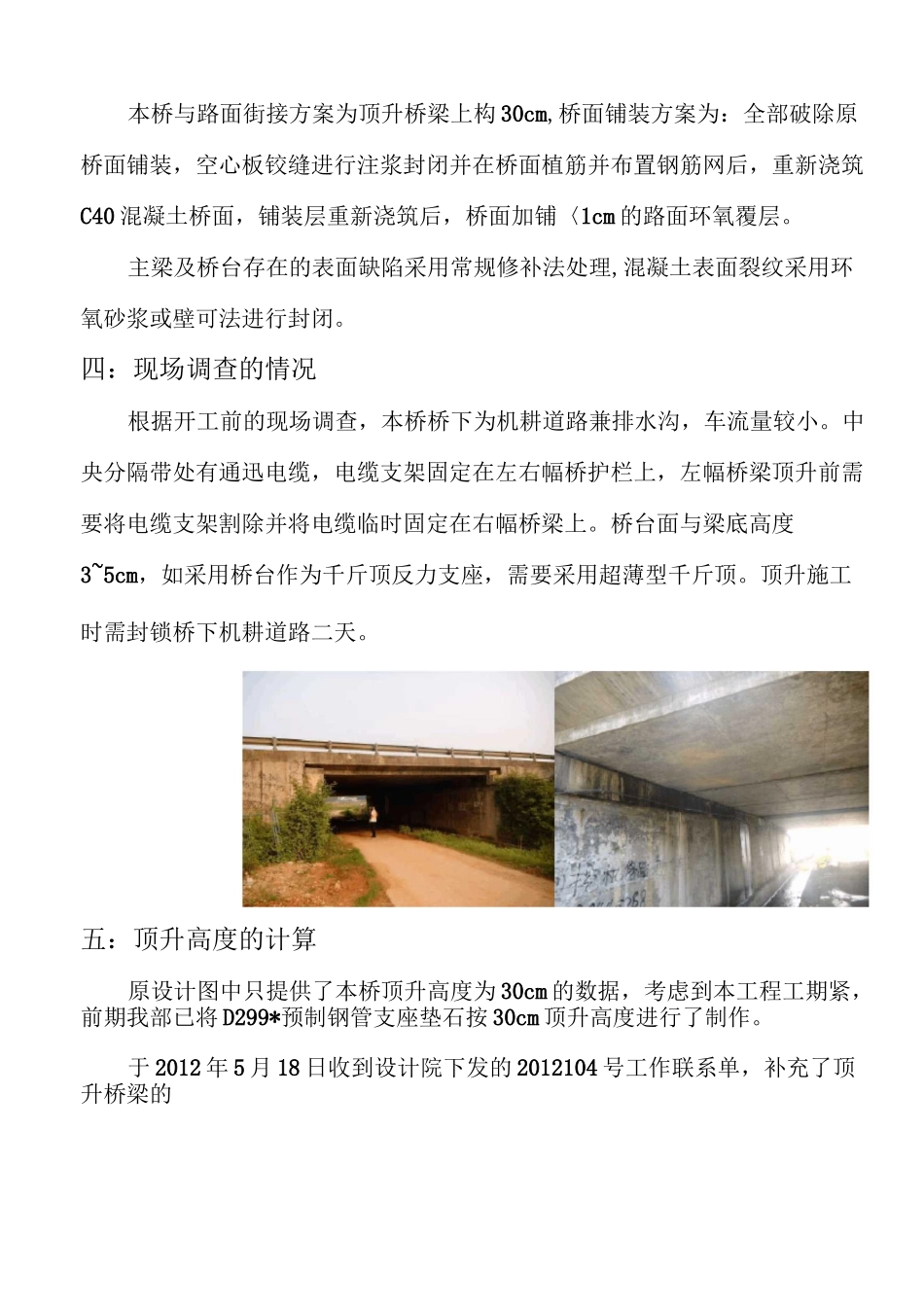 本桥与路面街接方案为顶升桥梁上构30cm,桥面铺装方案为：全部破除原桥面铺装，空心板铰缝进行注浆封闭并在桥面植筋并布置钢筋网后，重新浇筑C40混凝土桥面，铺装层重新浇筑后，桥面加铺〈1cm的路面环氧覆层。

主梁及桥台存在的表面缺陷采用常规修补法处理,混凝土表面裂纹采用环氧砂浆或壁可法进行封闭。

四：现场调查的情况

根据开工前的现场调查，本桥桥下为机耕道路兼排水沟，车流量较小。中央分隔带处有通迅电缆，电缆支架固定在左右幅桥护栏上，左幅桥梁顶升前需要将电缆支架割除并将电缆临时固定在右幅桥梁上。桥台面与梁底高度3~5cm，如采用桥台作为千斤顶反力支座，需要采用超薄型千斤顶。顶升施工时需封锁桥下机耕道路二天。

五：顶升高度的计算

原设计图中只提供了本桥顶升高度为30cm的数据，考虑到本工程工期紧，前期我部已将D299*预制钢管支座垫石按30cm顶升高度进行了制作。

于2012年5月18日收到设计院下发的2012104号工作联系单，补充了顶升桥梁的